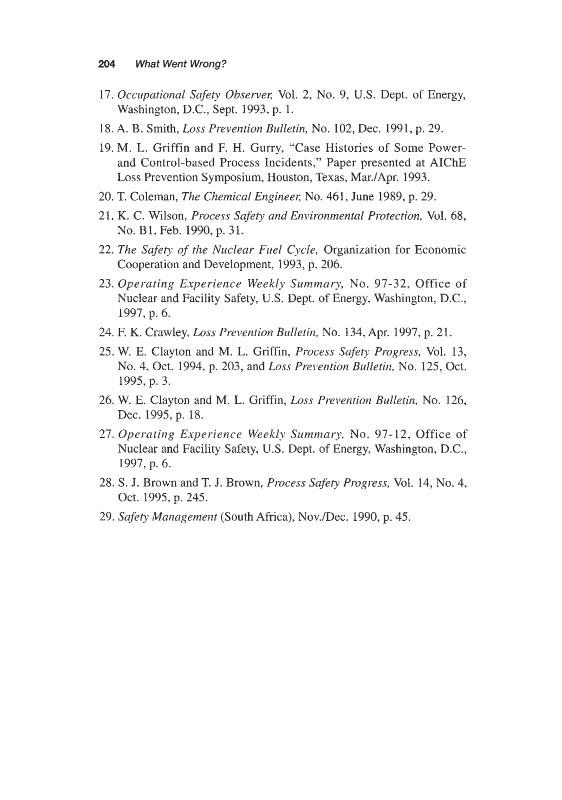 204 What Went Wrong?

17. Occupational Safety Observer, Vol. 2, No. 9, U.S. Dept. of Energy, Washington, D.C., Sept. 1993, p. 1.

18. A. B. Smith, Loss Prevention Bulletin, No. 102, Dec. 1991, p. 29.

19. M. L. Griffin and F. H. Gurry, "Case Histories of Some Power- and Control-based Process Incidents," Paper presented at AIChE Loss Prevention Symposium, Houston, Texas, Mar./Apr. 1993.

20. T. Coleman, The Chemical Engineer, No. 461, June 1989, p. 29.

21. K. C. Wilson, Process Safety and Environmental Protection, Vol. 68, No. B1, Feb. 1990, p. 31.

22. The Safety of the Nuclear Fuel Cycle, Organization for Economic Cooperation and Development, 1993, p. 206.

23. Operating Experience Weekly Summary, No. 97-32, Office of Nuclear and Facility Safety, U.S. Dept. of Energy, Washington, D.C., 1997, p. 6.

24. F. K. Crawley, Loss Prevention Bulletin, No. 134, Apr. 1997, p. 21.

25. W. E. Clayton and M. L. Griffin, Process Safety Progress, Vol. 13, No. 4, Oct. 1994, p. 203, and Loss Prevention Bulletin, No. 125, Oct. 1995, p. 3.

26. W. E. Clayton and M. L. Griffin, Loss Prevention Bulletin, No. 126, Dec. 1995, p. 18.

27. Operating Experience Weekly Summary, No. 97-12, Office of Nuclear and Facility Safety, U.S. Dept. of Energy, Washington, D.C., 1997, p. 6.

28. S. J. Brown and T. J. Brown, Process Safety Progress, Vol. 14, No. 4, Oct. 1995, p. 245.

29. Safety Management (South Africa), Nov./Dec. 1990, p. 45.